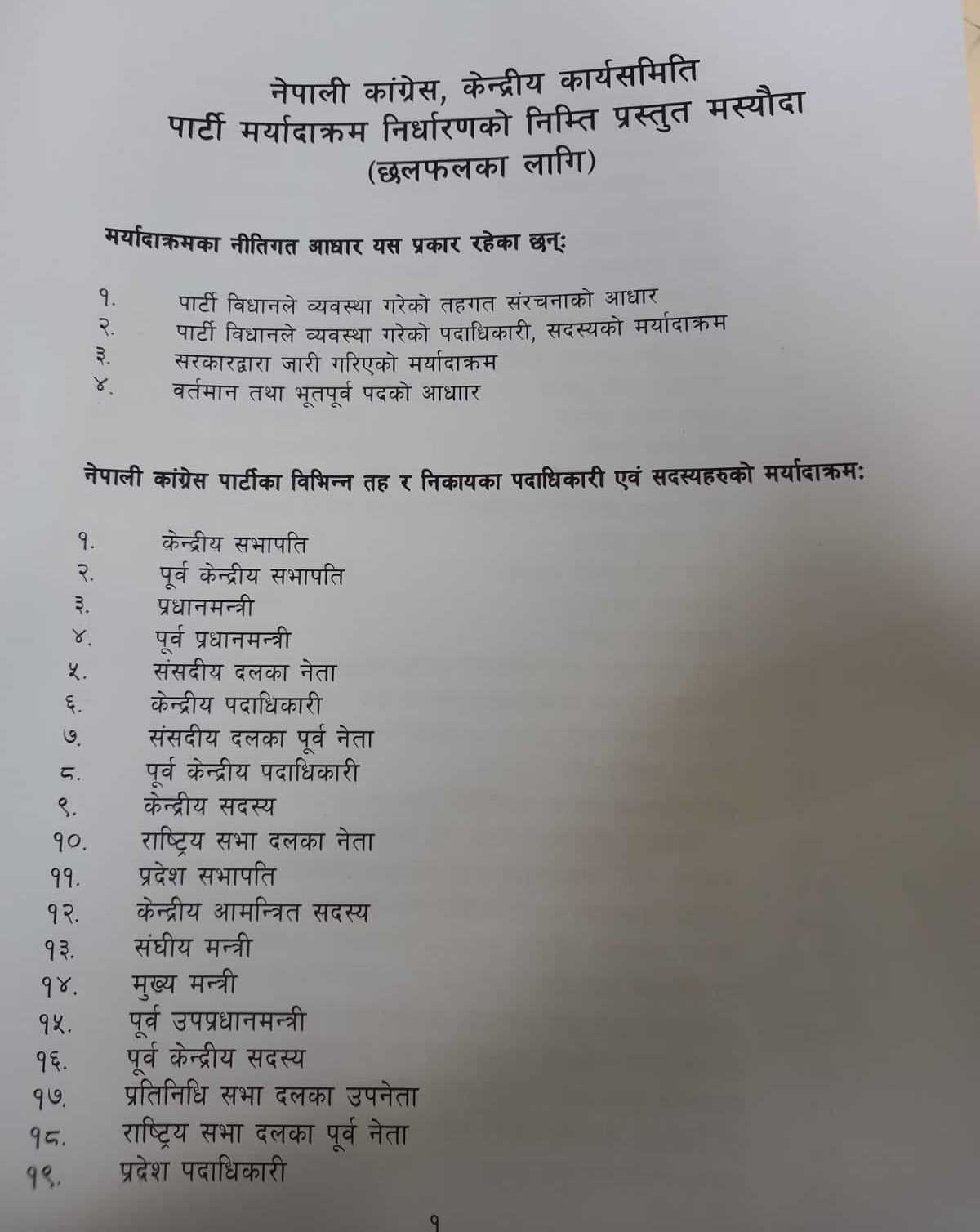 नेपाली कांग्रेस, केन्द्रीय कार्यसमिति
पार्टी मर्यादाक्रम निर्धारणको निम्ति प्रस्तुत मस्यौदा
(छलफलका लागि)

मर्यादाक्रमका नीतिगत आधार यस प्रकार रहेका छन्:

१. पार्टी विधानले व्यवस्था गरेको तहगत संरचनाको आधार
२. पार्टी विधानले व्यवस्था गरेको पदाधिकारी, सदस्यको मर्यादाक्रम
३. सरकारद्वारा जारी गरिएको मर्यादाक्रम
४. वर्तमान तथा भूतपूर्व पदको आधाार

नेपाली कांग्रेस पार्टीका विभिन्न तह र निकायका पदाधिकारी एवं सदस्यहरुको मर्यादाक्रम:

१. केन्द्रीय सभापति
२. पूर्व केन्द्रीय सभापति
३. प्रधानमन्त्री
४. पूर्व प्रधानमन्त्री
५. संसदीय दलका नेता
६. केन्द्रीय पदाधिकारी
७. संसदीय दलका पूर्व नेता
८. पूर्व केन्द्रीय पदाधिकारी
९. केन्द्रीय सदस्य
१०. राष्ट्रिय सभा दलका नेता
११. प्रदेश सभापति
१२. केन्द्रीय आमन्त्रित सदस्य
१३. संघीय मन्त्री
१४. मुख्य मन्त्री
१५. पूर्व उपप्रधानमन्त्री
१६. पूर्व केन्द्रीय सदस्य
१७. प्रतिनिधि सभा दलका उपनेता
१८. राष्ट्रिय सभा दलका पूर्व नेता
१९. प्रदेश पदाधिकारी

१